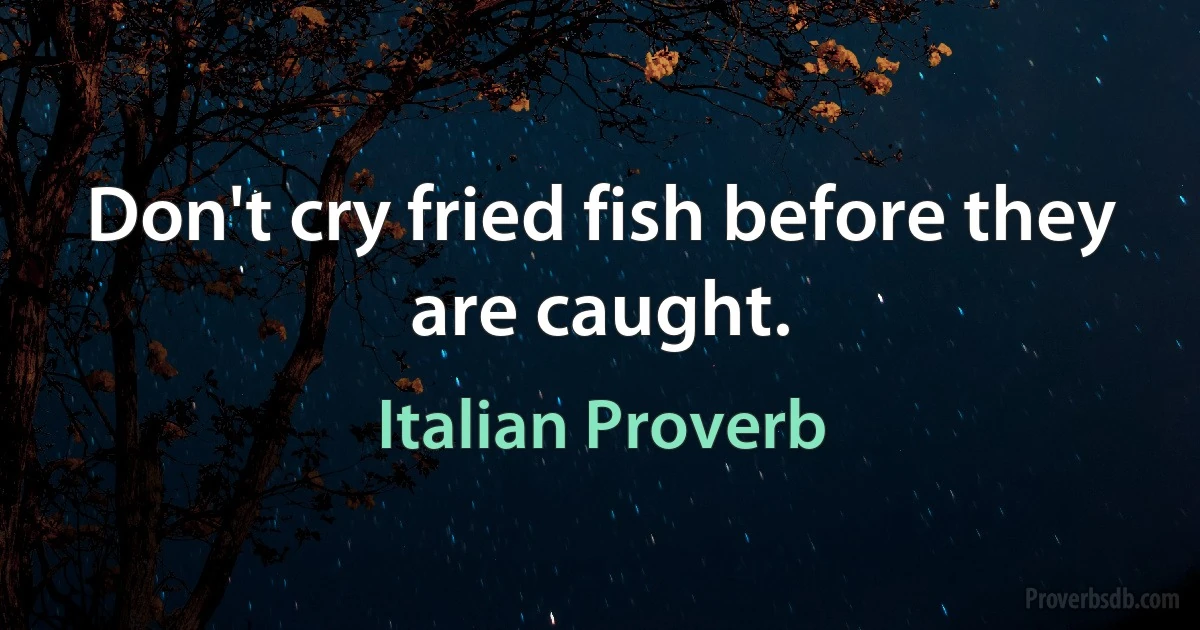 Don't cry fried fish before they are caught.

Italian Proverb

Proverbsdb.com